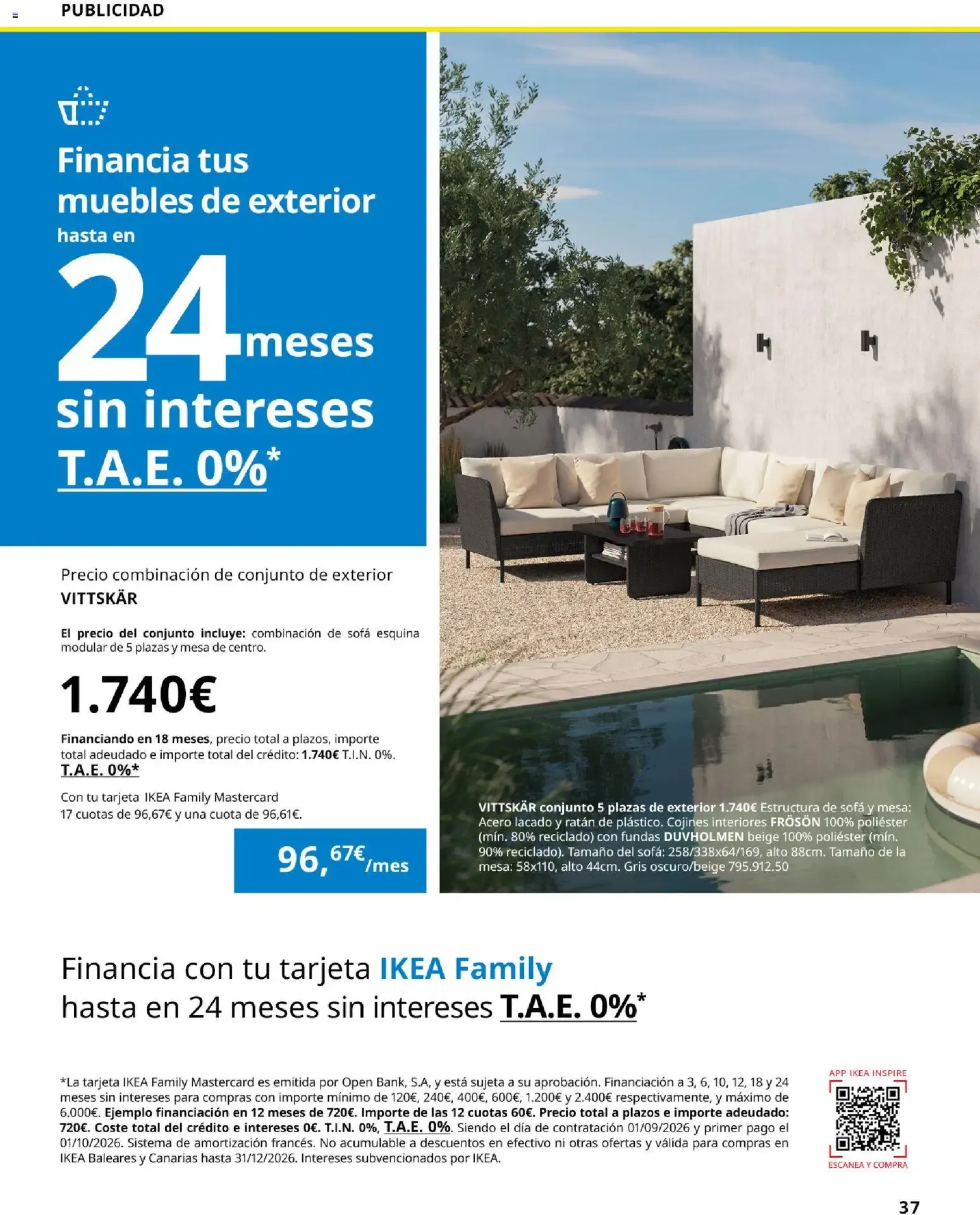 PUBLICIDAD

Financia tus muebles de exterior hasta en 24 meses sin intereses T.A.E. 0%*

Precio combinación de conjunto de exterior VITTSKÄR

El precio del conjunto incluye: combinación de sofá esquina modular de 5 plazas y mesa de centro.

1.740€

Financiando en 18 meses, precio total a plazos, importe total adeudado e importe total del crédito: 1.740€ T.I.N. 0%. T.A.E. 0%*

Con tu tarjeta IKEA Family Mastercard 17 cuotas de 96,67€ y una cuota de 96,61€.

96,67€/mes

VITTSKÄR conjunto 5 plazas de exterior 1.740€ Estructura de sofá y mesa: Acero lacado y ratán de plástico. Cojines interiores FRÖSÖN 100% poliéster (mín. 80% reciclado) con fundas DUVHOLMEN beige 100% poliéster (mín. 90% reciclado). Tamaño del sofá: 258/338x64/169, alto 88cm. Tamaño de la mesa: 58x110, alto 44cm. Gris oscuro/beige 795.912.50

Financia con tu tarjeta IKEA Family hasta en 24 meses sin intereses T.A.E. 0%*

*La tarjeta IKEA Family Mastercard es emitida por Open Bank, S.A, y está sujeta a su aprobación. Financiación a 3, 6, 10, 12, 18 y 24 meses sin intereses para compras con importe mínimo de 120€, 240€, 400€, 600€, 1.200€ y 2.400€ respectivamente, y máximo de 6.000€. Ejemplo financiación en 12 meses de 720€. Importe de las 12 cuotas 60€. Precio total a plazos e importe adeudado: 720€. Coste total del crédito e intereses 0€. T.I.N. 0%, T.A.E. 0%. Siendo el día de contratación 01/09/2026 y primer pago el 01/10/2026. Sistema de amortización francés. No acumulable a descuentos en efectivo ni otras ofertas y válida para compras en IKEA Baleares y Canarias hasta 31/12/2026. Intereses subvencionados por IKEA.

APP IKEA INSPIRE
ESCANEA Y COMPRA

37